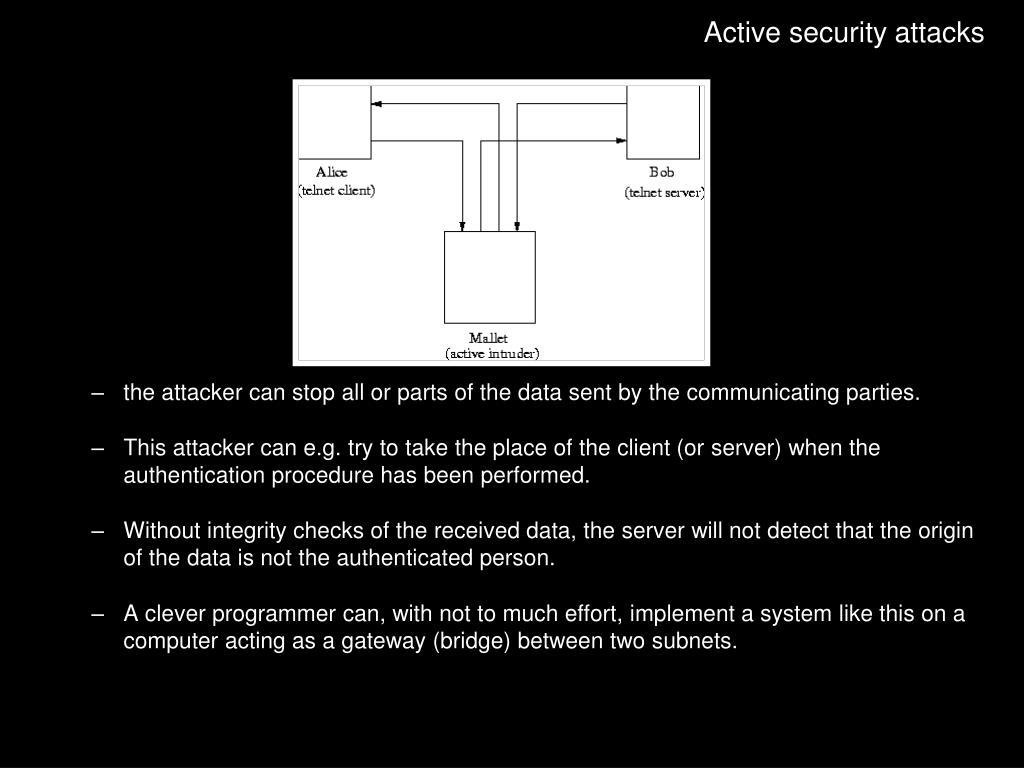 Active security attacks

Alice
(telnet client)

Bob
(telnet server)

Mallet
(active intruder)

– the attacker can stop all or parts of the data sent by the communicating parties.

– This attacker can e.g. try to take the place of the client (or server) when the authentication procedure has been performed.

– Without integrity checks of the received data, the server will not detect that the origin of the data is not the authenticated person.

– A clever programmer can, with not to much effort, implement a system like this on a computer acting as a gateway (bridge) between two subnets.